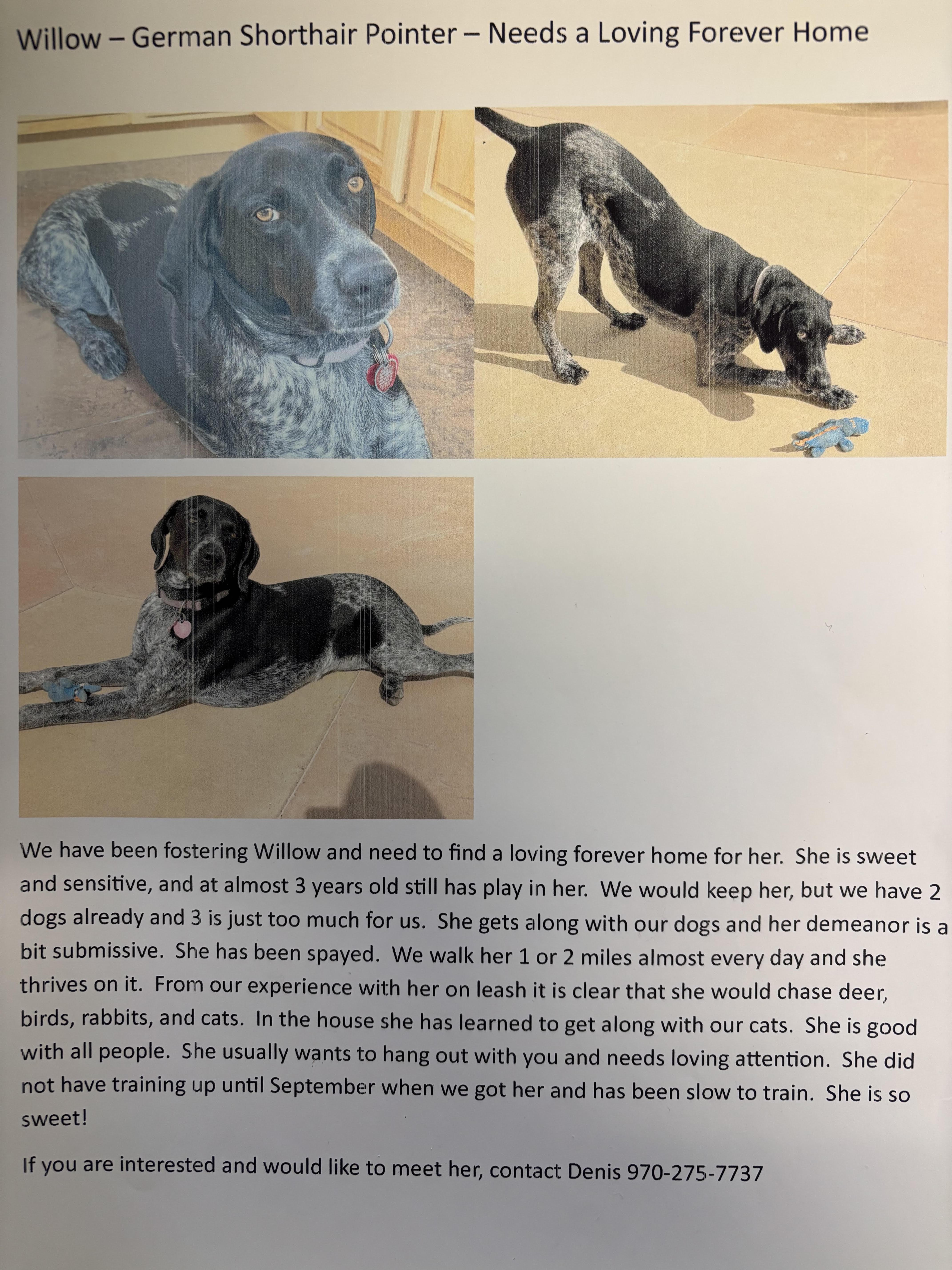 Willow – German Shorthair Pointer – Needs a Loving Forever Home

We have been fostering Willow and need to find a loving forever home for her. She is sweet and sensitive, and at almost 3 years old still has play in her. We would keep her, but we have 2 dogs already and 3 is just too much for us. She gets along with our dogs and her demeanor is a bit submissive. She has been spayed. We walk her 1 or 2 miles almost every day and she thrives on it. From our experience with her on leash it is clear that she would chase deer, birds, rabbits, and cats. In the house she has learned to get along with our cats. She is good with all people. She usually wants to hang out with you and needs loving attention. She did not have training up until September when we got her and has been slow to train. She is so sweet!

If you are interested and would like to meet her, contact Denis 970-275-7737